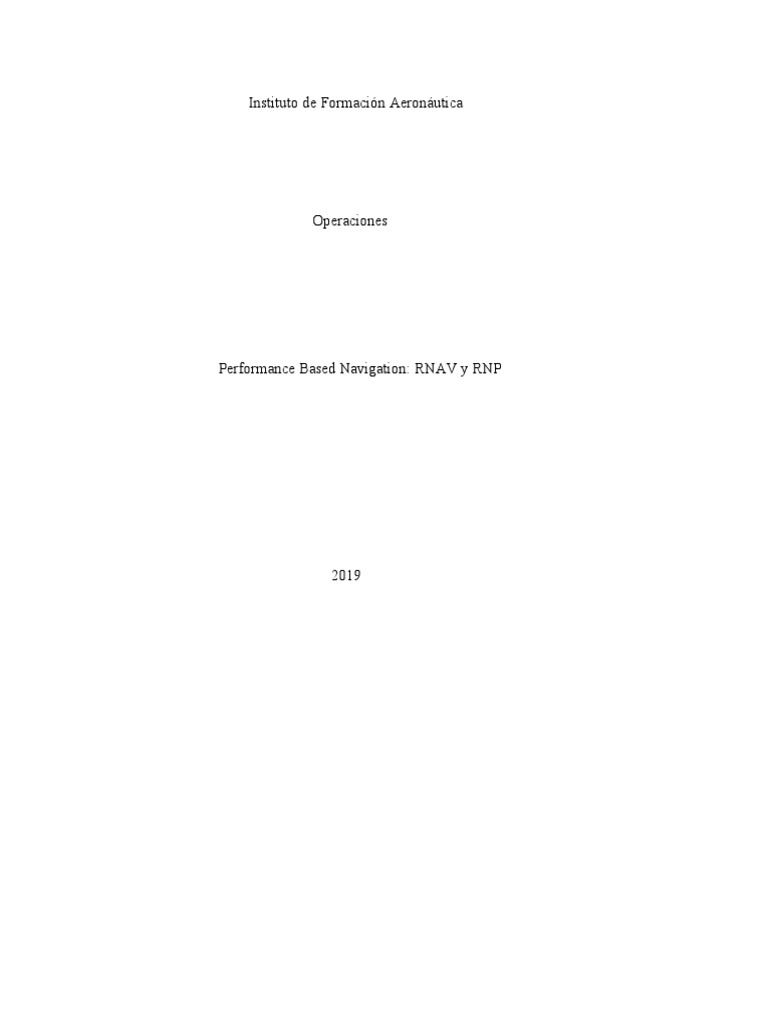 Instituto de Formación Aeronáutica

Operaciones

Performance Based Navigation: RNAV y RNP

2019